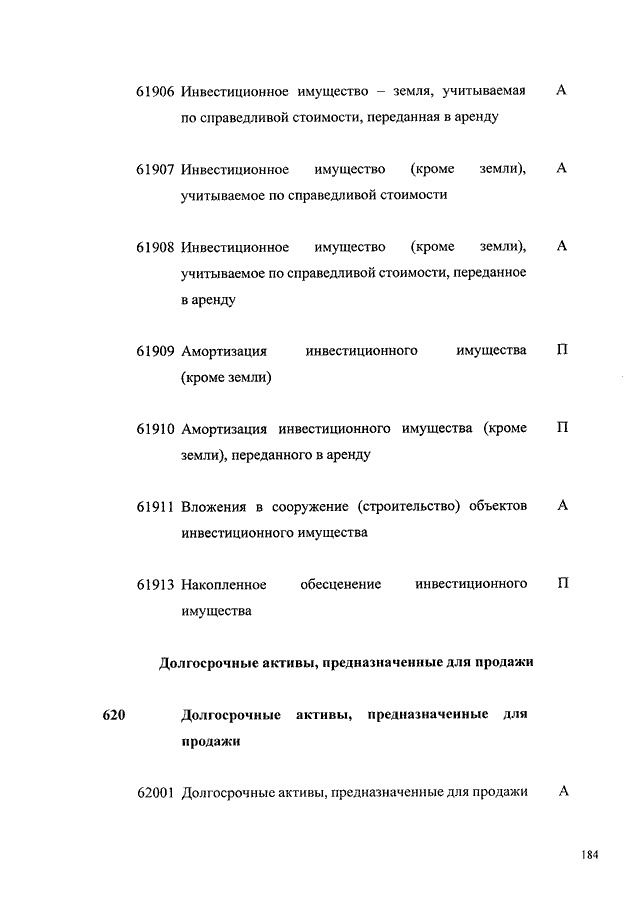 61906 Инвестиционное имущество – земля, учитываемая по справедливой стоимости, переданная в аренду А

61907 Инвестиционное имущество (кроме земли), учитываемое по справедливой стоимости А

61908 Инвестиционное имущество (кроме земли), учитываемое по справедливой стоимости, переданное в аренду А

61909 Амортизация инвестиционного имущества (кроме земли) П

61910 Амортизация инвестиционного имущества (кроме земли), переданного в аренду П

61911 Вложения в сооружение (строительство) объектов инвестиционного имущества А

61913 Накопленное обесценение инвестиционного имущества П

Долгосрочные активы, предназначенные для продажи

620 Долгосрочные активы, предназначенные для продажи

62001 Долгосрочные активы, предназначенные для продажи А

184